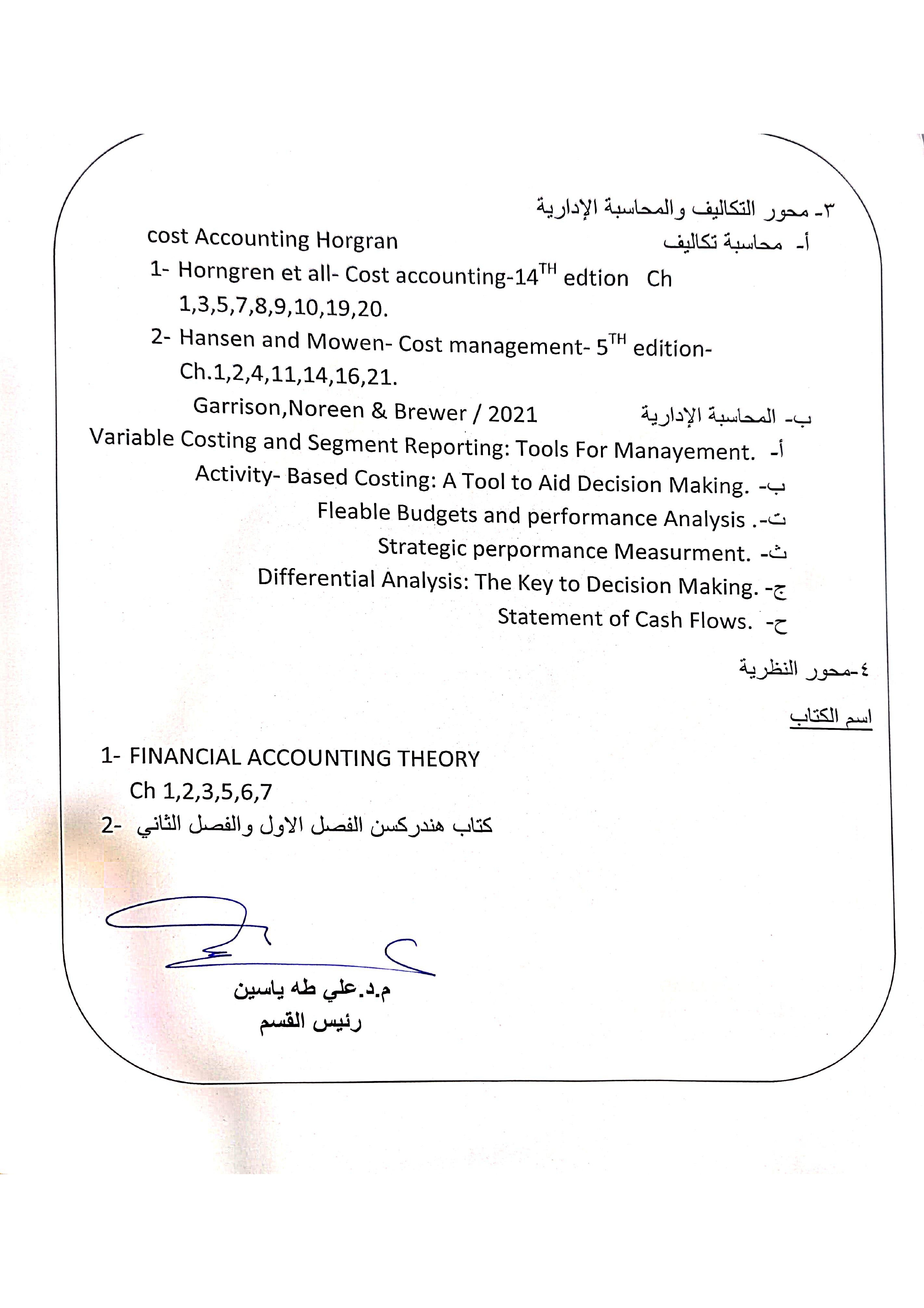 ٣- محور التكاليف والمحاسبة الإدارية

أ- محاسبة تكاليف

cost Accounting Horgran

1- Horngren et all- Cost accounting-14$^{TH}$ edtion Ch 1,3,5,7,8,9,10,19,20.

2- Hansen and Mowen- Cost management- 5$^{TH}$ edition- Ch.1,2,4,11,14,16,21.

ب- المحاسبة الإدارية

Garrison,Noreen & Brewer / 2021

أ- Variable Costing and Segment Reporting: Tools For Manayement.

ب- Activity- Based Costing: A Tool to Aid Decision Making.

ت- Fleable Budgets and performance Analysis .

ث- Strategic perpormance Measurment.

ج- Differential Analysis: The Key to Decision Making.

ح- Statement of Cash Flows.

٤-محور النظرية

اسم الكتاب

1- FINANCIAL ACCOUNTING THEORY
Ch 1,2,3,5,6,7

2- كتاب هندركسن الفصل الاول والفصل الثاني

م.د.علي طه ياسين
رئيس القسم